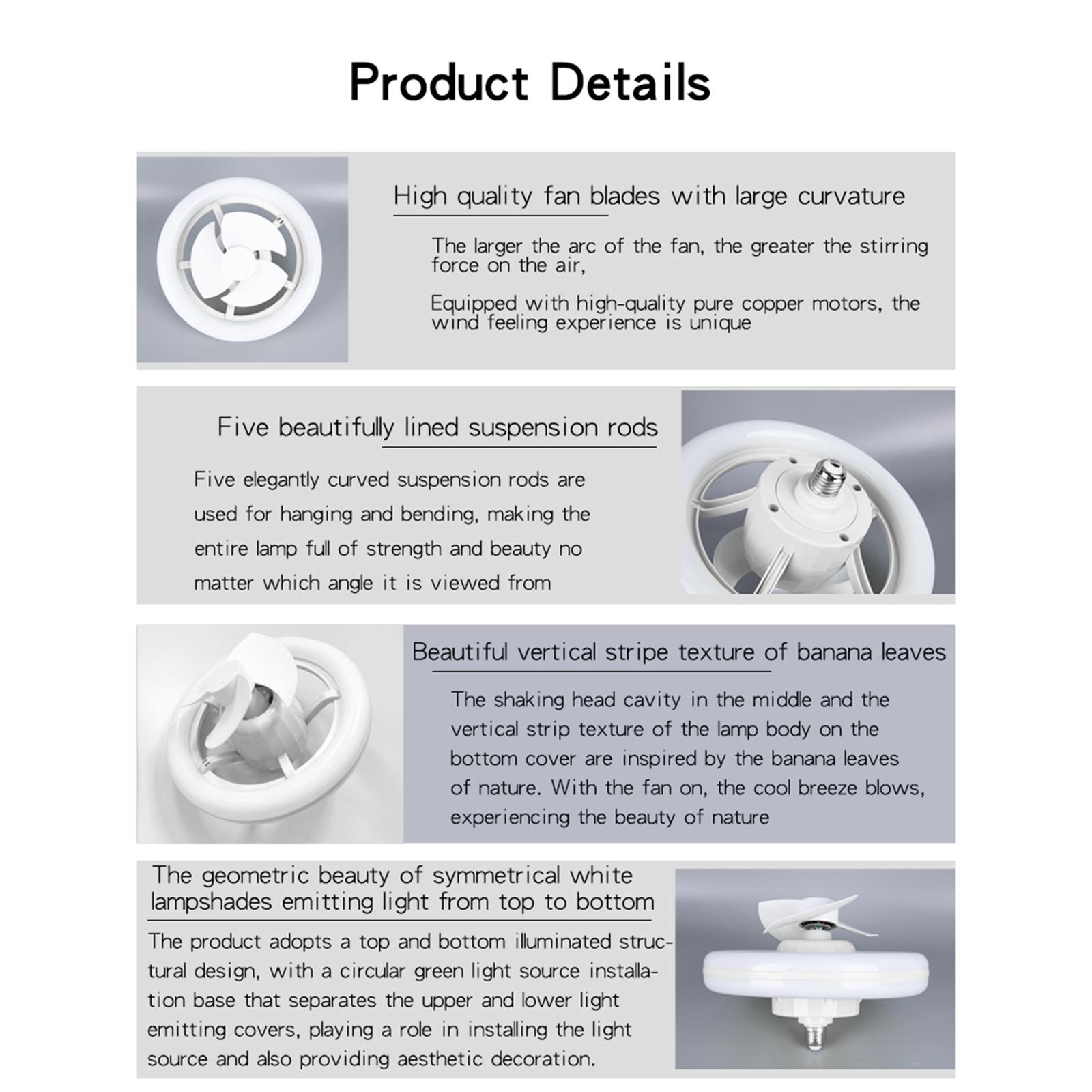 Product Details

High quality fan blades with large curvature

The larger the arc of the fan, the greater the stirring force on the air,

Equipped with high-quality pure copper motors, the wind feeling experience is unique

Five beautifully lined suspension rods

Five elegantly curved suspension rods are used for hanging and bending, making the entire lamp full of strength and beauty no matter which angle it is viewed from

Beautiful vertical stripe texture of banana leaves

The shaking head cavity in the middle and the vertical strip texture of the lamp body on the bottom cover are inspired by the banana leaves of nature. With the fan on, the cool breeze blows, experiencing the beauty of nature

The geometric beauty of symmetrical white lampshades emitting light from top to bottom

The product adopts a top and bottom illuminated structural design, with a circular green light source installation base that separates the upper and lower light emitting covers, playing a role in installing the light source and also providing aesthetic decoration.